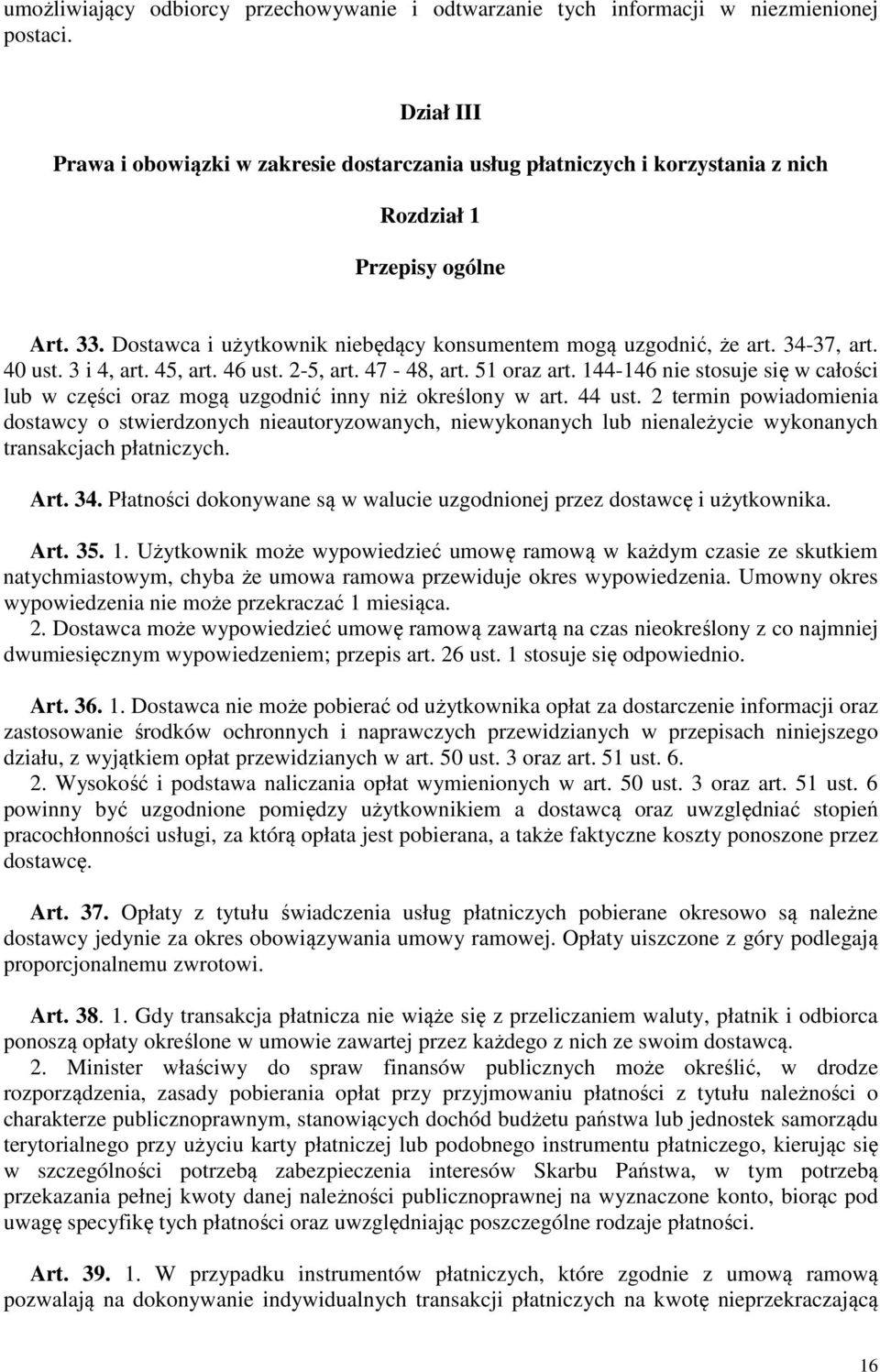 umożliwiający odbiorcy przechowywanie i odtwarzanie tych informacji w niezmienionej postaci.

Dział III

Prawa i obowiązki w zakresie dostarczania usług płatniczych i korzystania z nich

Rozdział 1

Przepisy ogólne

Art. 33. Dostawca i użytkownik niebędący konsumentem mogą uzgodnić, że art. 34-37, art. 40 ust. 3 i 4, art. 45, art. 46 ust. 2-5, art. 47 - 48, art. 51 oraz art. 144-146 nie stosuje się w całości lub w części oraz mogą uzgodnić inny niż określony w art. 44 ust. 2 termin powiadomienia dostawcy o stwierdzonych nieautoryzowanych, niewykonanych lub nienależycie wykonanych transakcjach płatniczych.

Art. 34. Płatności dokonywane są w walucie uzgodnionej przez dostawcę i użytkownika.

Art. 35. 1. Użytkownik może wypowiedzieć umowę ramową w każdym czasie ze skutkiem natychmiastowym, chyba że umowa ramowa przewiduje okres wypowiedzenia. Umowny okres wypowiedzenia nie może przekraczać 1 miesiąca.
2. Dostawca może wypowiedzieć umowę ramową zawartą na czas nieokreślony z co najmniej dwumiesięcznym wypowiedzeniem; przepis art. 26 ust. 1 stosuje się odpowiednio.

Art. 36. 1. Dostawca nie może pobierać od użytkownika opłat za dostarczenie informacji oraz zastosowanie środków ochronnych i naprawczych przewidzianych w przepisach niniejszego działu, z wyjątkiem opłat przewidzianych w art. 50 ust. 3 oraz art. 51 ust. 6.
2. Wysokość i podstawa naliczania opłat wymienionych w art. 50 ust. 3 oraz art. 51 ust. 6 powinny być uzgodnione pomiędzy użytkownikiem a dostawcą oraz uwzględniać stopień pracochłonności usługi, za którą opłata jest pobierana, a także faktyczne koszty ponoszone przez dostawcę.

Art. 37. Opłaty z tytułu świadczenia usług płatniczych pobierane okresowo są należne dostawcy jedynie za okres obowiązywania umowy ramowej. Opłaty uiszczone z góry podlegają proporcjonalnemu zwrotowi.

Art. 38. 1. Gdy transakcja płatnicza nie wiąże się z przeliczaniem waluty, płatnik i odbiorca ponoszą opłaty określone w umowie zawartej przez każdego z nich ze swoim dostawcą.
2. Minister właściwy do spraw finansów publicznych może określić, w drodze rozporządzenia, zasady pobierania opłat przy przyjmowaniu płatności z tytułu należności o charakterze publicznoprawnym, stanowiących dochód budżetu państwa lub jednostek samorządu terytorialnego przy użyciu karty płatniczej lub podobnego instrumentu płatniczego, kierując się w szczególności potrzebą zabezpieczenia interesów Skarbu Państwa, w tym potrzebą przekazania pełnej kwoty danej należności publicznoprawnej na wyznaczone konto, biorąc pod uwagę specyfikę tych płatności oraz uwzględniając poszczególne rodzaje płatności.

Art. 39. 1. W przypadku instrumentów płatniczych, które zgodnie z umową ramową pozwalają na dokonywanie indywidualnych transakcji płatniczych na kwotę nieprzekraczającą

16